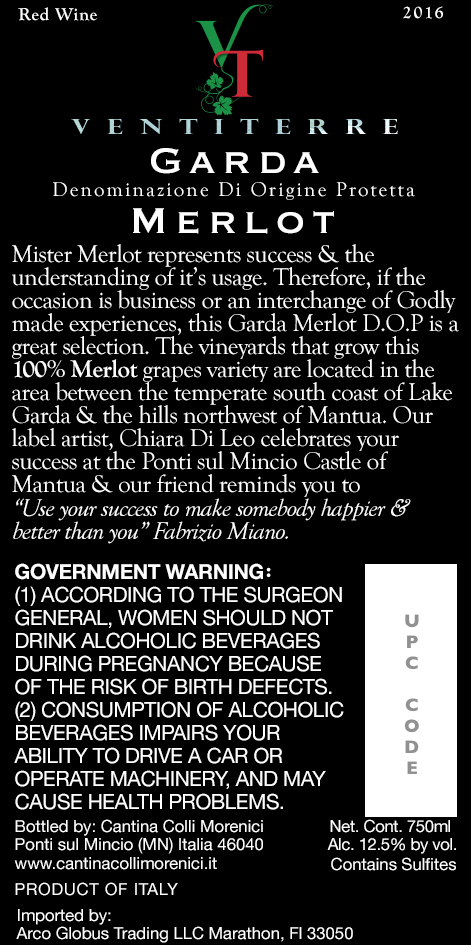 Red Wine

2016

VT

VENTITERRE

GARDA

Denominazione Di Origine Protetta

MERLOT

Mister Merlot represents success & the understanding of it's usage. Therefore, if the occasion is business or an interchange of Godly made experiences, this Garda Merlot D.O.P is a great selection. The vineyards that grow this 100% Merlot grapes variety are located in the area between the temperate south coast of Lake Garda & the hills northwest of Mantua. Our label artist, Chiara Di Leo celebrates your success at the Ponti sul Mincio Castle of Mantua & our friend reminds you to "Use your success to make somebody happier & better than you" Fabrizio Miano.

GOVERNMENT WARNING:
(1) ACCORDING TO THE SURGEON GENERAL, WOMEN SHOULD NOT DRINK ALCOHOLIC BEVERAGES DURING PREGNANCY BECAUSE OF THE RISK OF BIRTH DEFECTS.
(2) CONSUMPTION OF ALCOHOLIC BEVERAGES IMPAIRS YOUR ABILITY TO DRIVE A CAR OR OPERATE MACHINERY, AND MAY CAUSE HEALTH PROBLEMS.

UPC CODE

Bottled by: Cantina Colli Morenici
Ponti sul Mincio (MN) Italia 46040
www.cantinacollimorenici.it

Net. Cont. 750ml
Alc. 12.5% by vol.
Contains Sulfites

PRODUCT OF ITALY

Imported by:
Arco Globus Trading LLC Marathon, Fl 33050